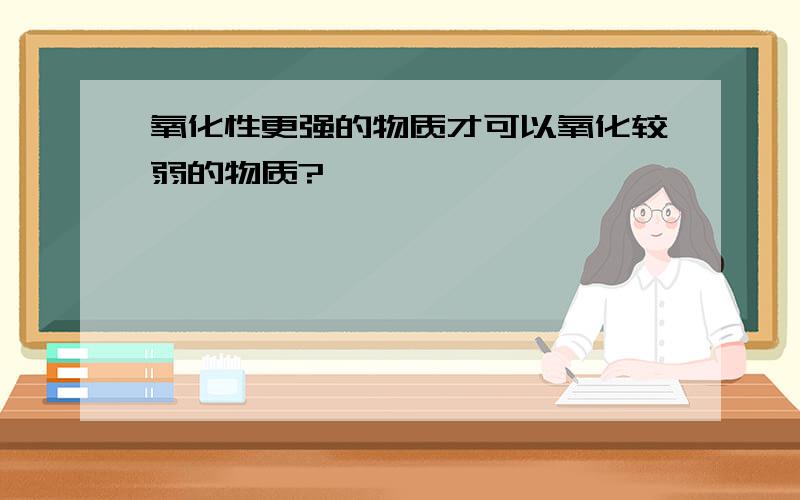 氧化性更强的物质才可以氧化较弱的物质?